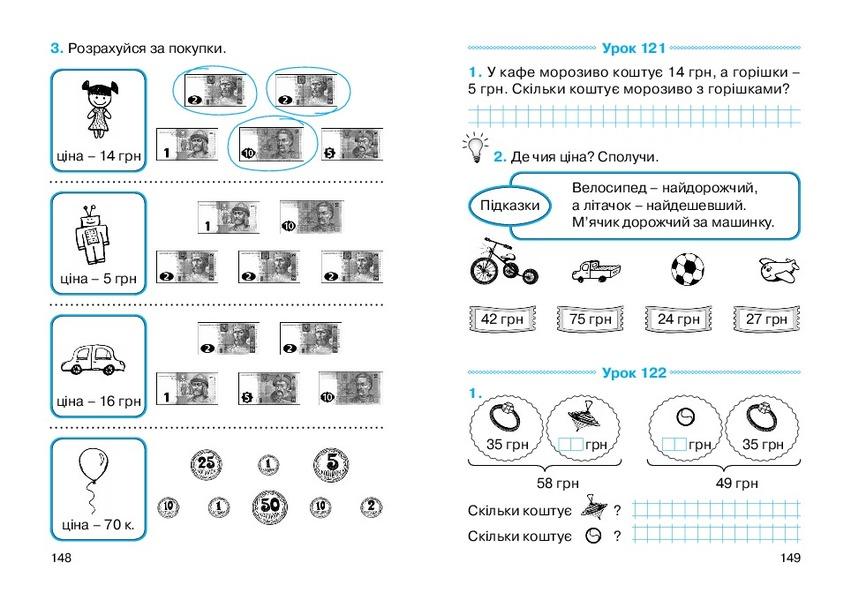 3. Розрахуйся за покупки.

ціна – 14 грн

2 2 1 10 5

ціна – 5 грн

1 10 2 2 2

ціна – 16 грн

2 2 1 5 10

ціна – 70 к.

25 1 5 10 1 50 10 2

148

Урок 121

1. У кафе морозиво коштує 14 грн, а горішки – 5 грн. Скільки коштує морозиво з горішками?

2. Де чия ціна? Сполучи.

Підказки

Велосипед – найдорожчий, а літачок – найдешевший. М'ячик дорожчий за машинку.

42 грн

75 грн

24 грн

27 грн

Урок 122

1.

35 грн

грн

грн

35 грн

58 грн

49 грн

Скільки коштує ?

Скільки коштує ?

149